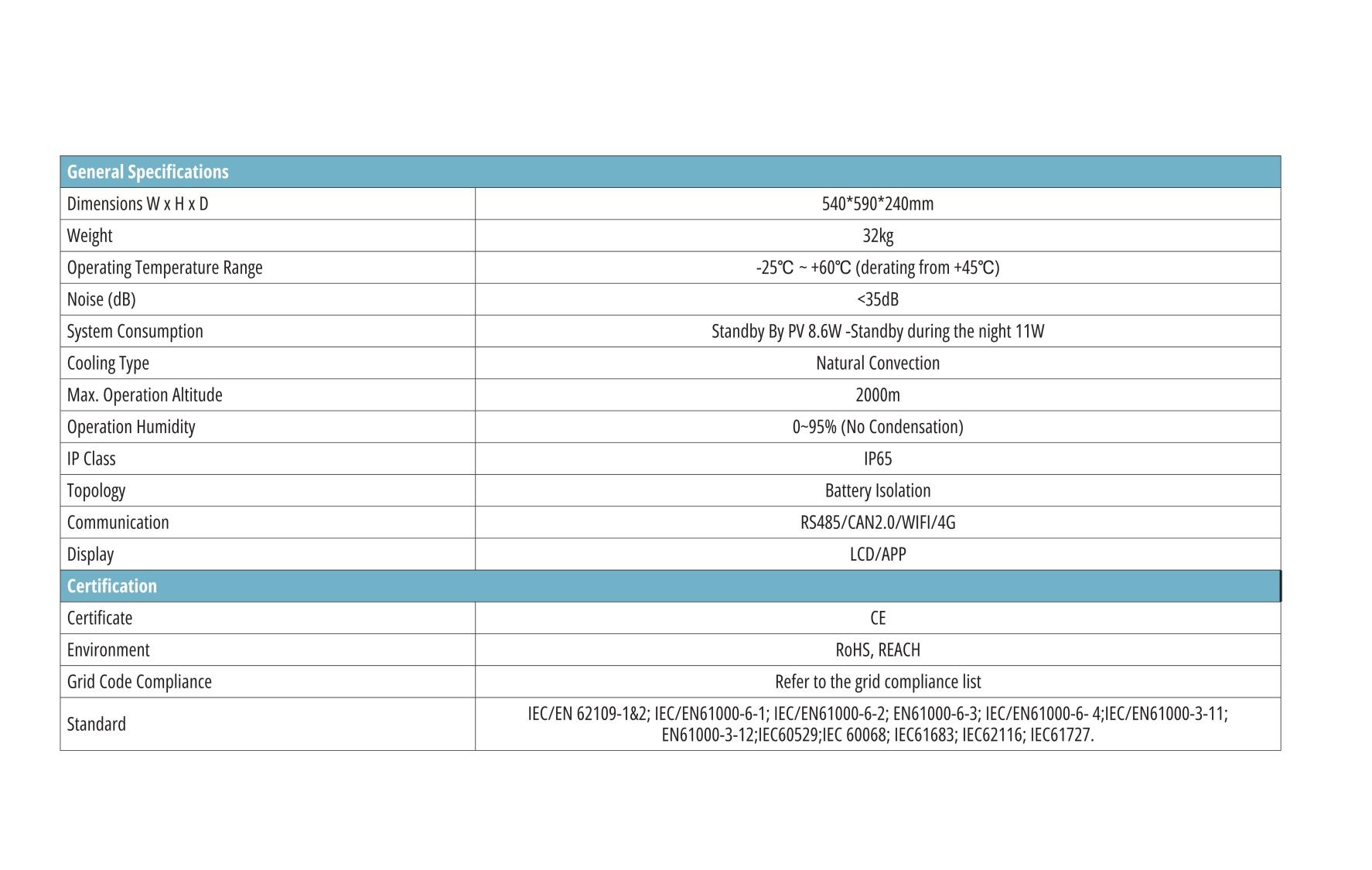 | General Specifications | |
|---|---|
| Dimensions W x H x D | 540*590*240mm |
| Weight | 32kg |
| Operating Temperature Range | -25℃ ~ +60℃ (derating from +45℃) |
| Noise (dB) | <35dB |
| System Consumption | Standby By PV 8.6W -Standby during the night 11W |
| Cooling Type | Natural Convection |
| Max. Operation Altitude | 2000m |
| Operation Humidity | 0~95% (No Condensation) |
| IP Class | IP65 |
| Topology | Battery Isolation |
| Communication | RS485/CAN2.0/WIFI/4G |
| Display | LCD/APP |
| Certification | |
| Certificate | CE |
| Environment | RoHS, REACH |
| Grid Code Compliance | Refer to the grid compliance list |
| Standard | IEC/EN 62109-1&2; IEC/EN61000-6-1; IEC/EN61000-6-2; EN61000-6-3; IEC/EN61000-6- 4;IEC/EN61000-3-11; EN61000-3-12;IEC60529;IEC 60068; IEC61683; IEC62116; IEC61727. |